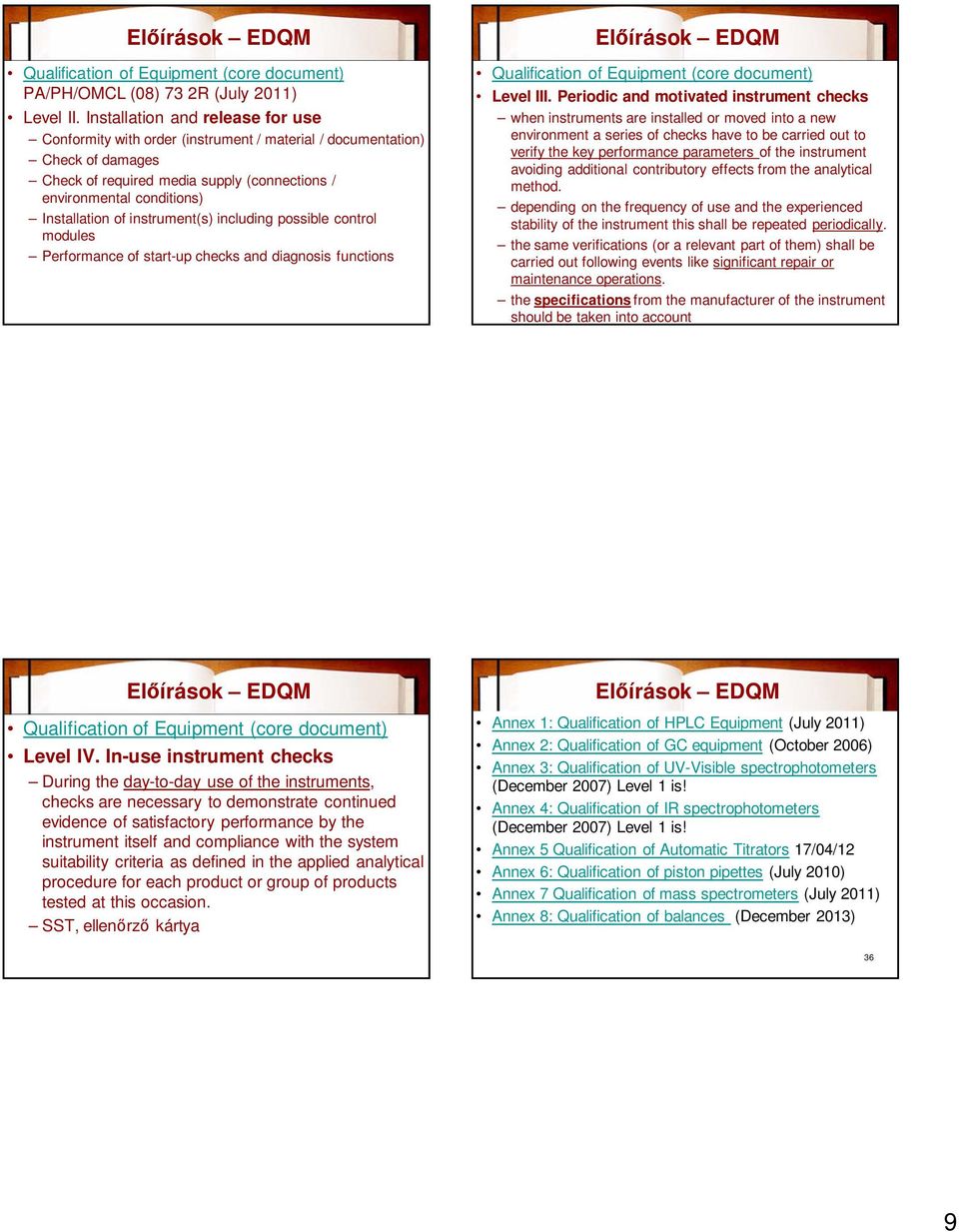 Előírások – EDQM

• Qualification of Equipment (core document) PA/PH/OMCL (08) 73 2R (July 2011)
• Level II. Installation and release for use
– Conformity with order (instrument / material / documentation)
– Check of damages
– Check of required media supply (connections / environmental conditions)
– Installation of instrument(s) including possible control modules
– Performance of start-up checks and diagnosis functions

Előírások – EDQM

• Qualification of Equipment (core document)
• Level III. Periodic and motivated instrument checks
– when instruments are installed or moved into a new environment a series of checks have to be carried out to verify the key performance parameters of the instrument avoiding additional contributory effects from the analytical method.
– depending on the frequency of use and the experienced stability of the instrument this shall be repeated periodically.
– the same verifications (or a relevant part of them) shall be carried out following events like significant repair or maintenance operations.
– the specifications from the manufacturer of the instrument should be taken into account

Előírások – EDQM

• Qualification of Equipment (core document)
• Level IV. In-use instrument checks
– During the day-to-day use of the instruments, checks are necessary to demonstrate continued evidence of satisfactory performance by the instrument itself and compliance with the system suitability criteria as defined in the applied analytical procedure for each product or group of products tested at this occasion.
– SST, ellenőrző kártya

Előírások – EDQM

• Annex 1: Qualification of HPLC Equipment (July 2011)
• Annex 2: Qualification of GC equipment (October 2006)
• Annex 3: Qualification of UV-Visible spectrophotometers (December 2007) Level 1 is!
• Annex 4: Qualification of IR spectrophotometers (December 2007) Level 1 is!
• Annex 5 Qualification of Automatic Titrators 17/04/12
• Annex 6: Qualification of piston pipettes (July 2010)
• Annex 7 Qualification of mass spectrometers (July 2011)
• Annex 8: Qualification of balances (December 2013)

36

9